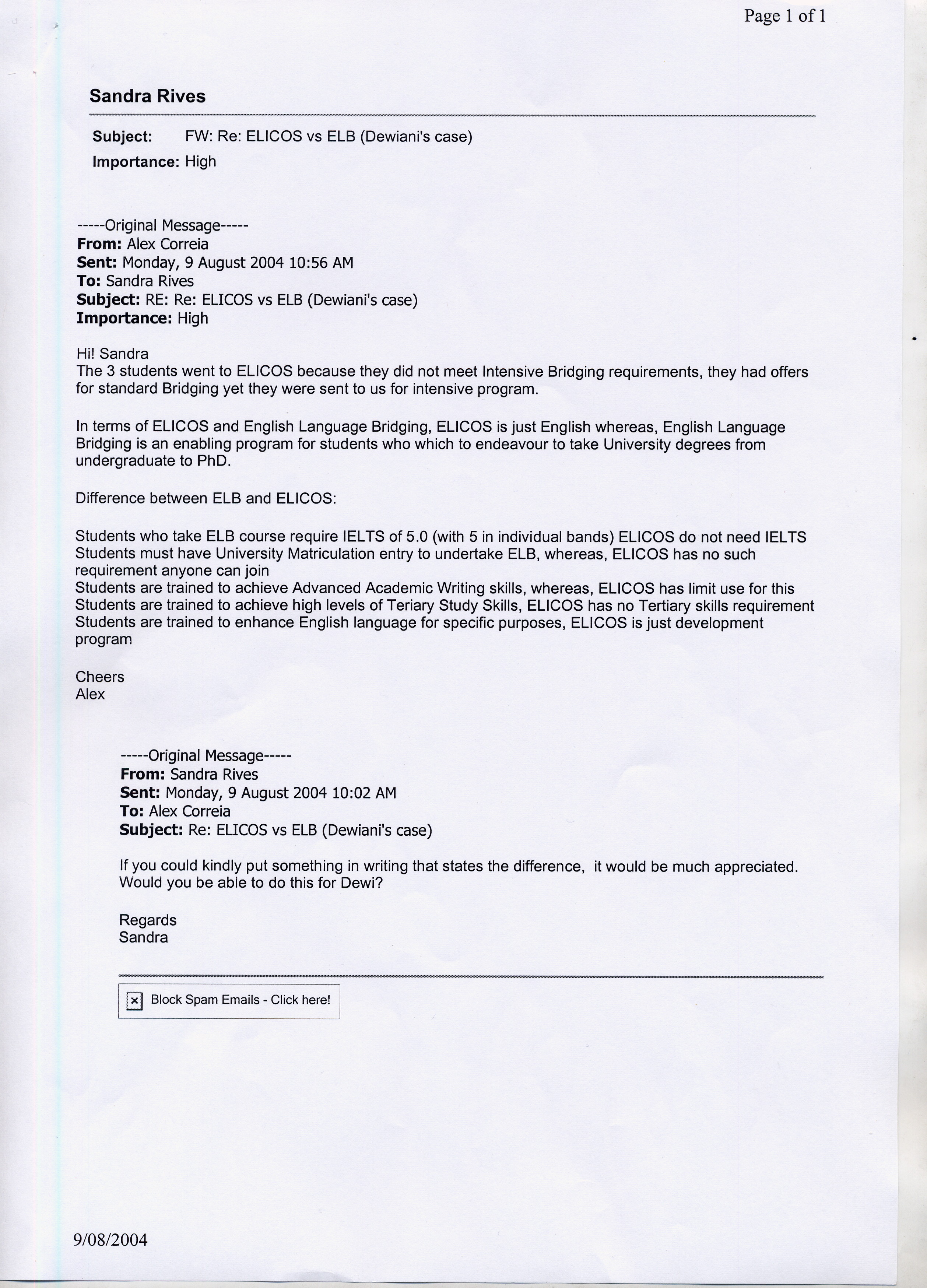 Page 1 of 1

Sandra Rives

Subject: FW: Re: ELICOS vs ELB (Dewiani's case)

Importance: High

-----Original Message-----
From: Alex Correia
Sent: Monday, 9 August 2004 10:56 AM
To: Sandra Rives
Subject: RE: Re: ELICOS vs ELB (Dewiani's case)
Importance: High

Hi! Sandra
The 3 students went to ELICOS because they did not meet Intensive Bridging requirements, they had offers for standard Bridging yet they were sent to us for intensive program.

In terms of ELICOS and English Language Bridging, ELICOS is just English whereas, English Language Bridging is an enabling program for students who which to endeavour to take University degrees from undergraduate to PhD.

Difference between ELB and ELICOS:

Students who take ELB course require IELTS of 5.0 (with 5 in individual bands) ELICOS do not need IELTS
Students must have University Matriculation entry to undertake ELB, whereas, ELICOS has no such requirement anyone can join
Students are trained to achieve Advanced Academic Writing skills, whereas, ELICOS has limit use for this
Students are trained to achieve high levels of Teriary Study Skills, ELICOS has no Tertiary skills requirement
Students are trained to enhance English language for specific purposes, ELICOS is just development program

Cheers
Alex

-----Original Message-----
From: Sandra Rives
Sent: Monday, 9 August 2004 10:02 AM
To: Alex Correia
Subject: Re: ELICOS vs ELB (Dewiani's case)

If you could kindly put something in writing that states the difference, it would be much appreciated. Would you be able to do this for Dewi?

Regards
Sandra

Block Spam Emails - Click here!

9/08/2004